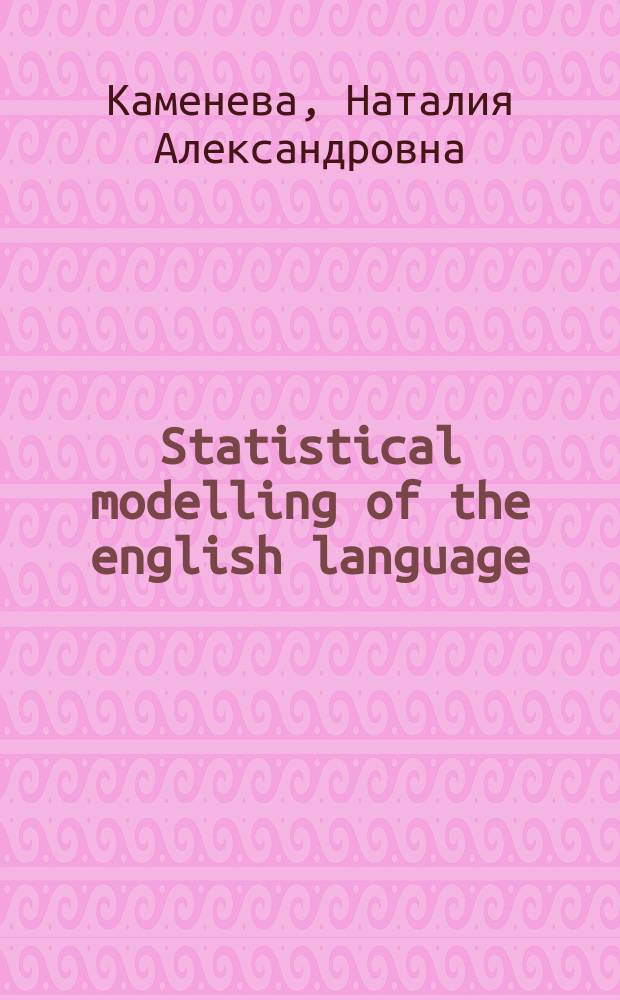 Каменева, Наталия Александровна

Statistical modelling of the english language